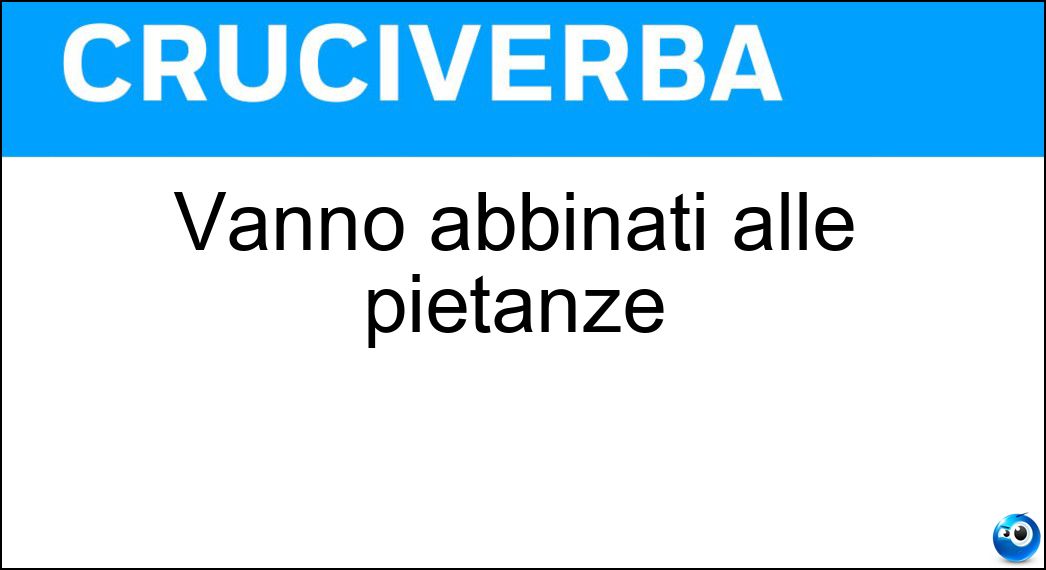 CRUCIVERBA

Vanno abbinati alle pietanze